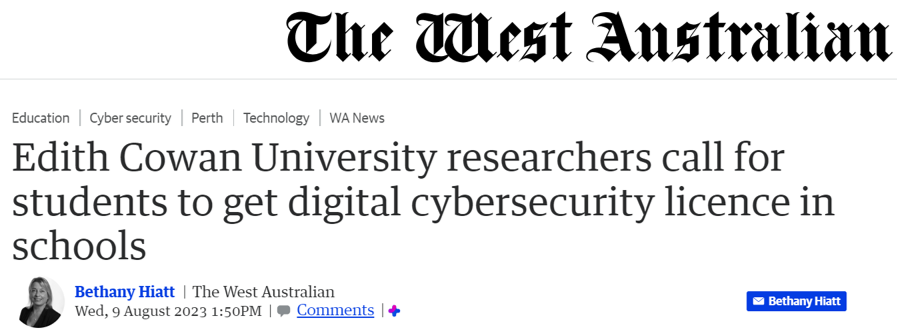 The West Australian

Education | Cyber security | Perth | Technology | WA News

Edith Cowan University researchers call for students to get digital cybersecurity licence in schools

Bethany Hiatt | The West Australian
Wed, 9 August 2023 1:50PM | Comments |

Bethany Hiatt